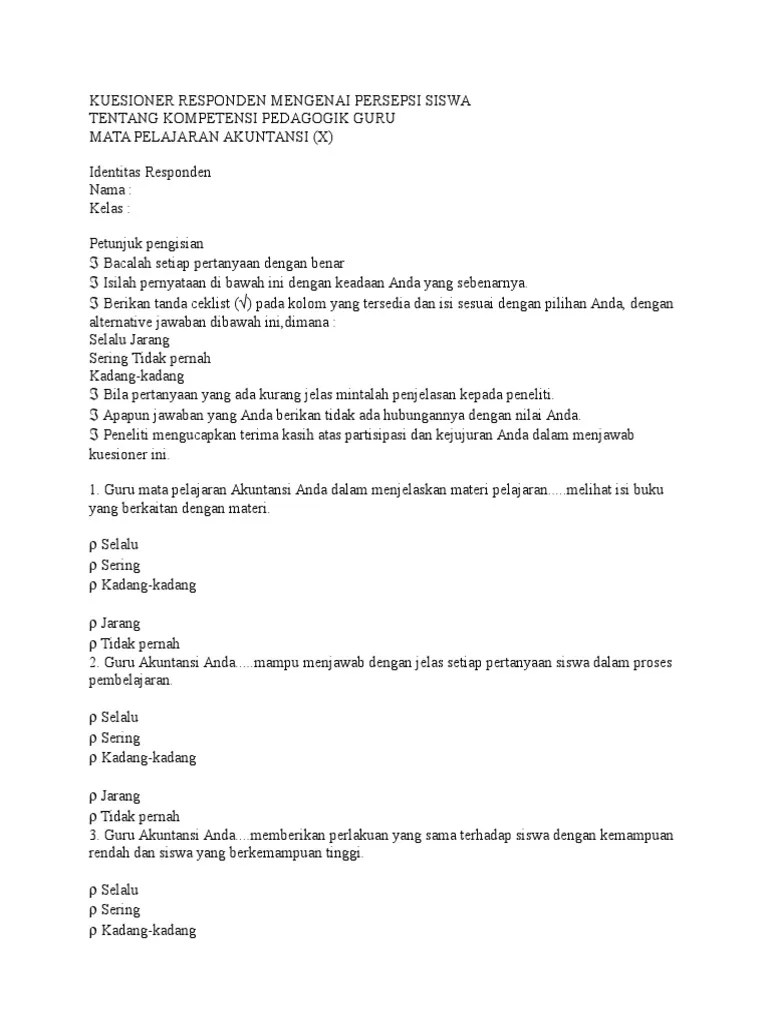 KUESIONER RESPONDEN MENGENAI PERSEPSI SISWA
TENTANG KOMPETENSI PEDAGOGIK GURU
MATA PELAJARAN AKUNTANSI (X)

Identitas Responden
Nama :
Kelas :

Petunjuk pengisian
ℑ Bacalah setiap pertanyaan dengan benar
ℑ Isilah pernyataan di bawah ini dengan keadaan Anda yang sebenarnya.
ℑ Berikan tanda ceklist (√) pada kolom yang tersedia dan isi sesuai dengan pilihan Anda, dengan alternative jawaban dibawah ini,dimana :
Selalu Jarang
Sering Tidak pernah
Kadang-kadang
ℑ Bila pertanyaan yang ada kurang jelas mintalah penjelasan kepada peneliti.
ℑ Apapun jawaban yang Anda berikan tidak ada hubungannya dengan nilai Anda.
ℑ Peneliti mengucapkan terima kasih atas partisipasi dan kejujuran Anda dalam menjawab kuesioner ini.

1. Guru mata pelajaran Akuntansi Anda dalam menjelaskan materi pelajaran.....melihat isi buku yang berkaitan dengan materi.

ρ Selalu
ρ Sering
ρ Kadang-kadang

ρ Jarang
ρ Tidak pernah
2. Guru Akuntansi Anda.....mampu menjawab dengan jelas setiap pertanyaan siswa dalam proses pembelajaran.

ρ Selalu
ρ Sering
ρ Kadang-kadang

ρ Jarang
ρ Tidak pernah
3. Guru Akuntansi Anda....memberikan perlakuan yang sama terhadap siswa dengan kemampuan rendah dan siswa yang berkemampuan tinggi.

ρ Selalu
ρ Sering
ρ Kadang-kadang